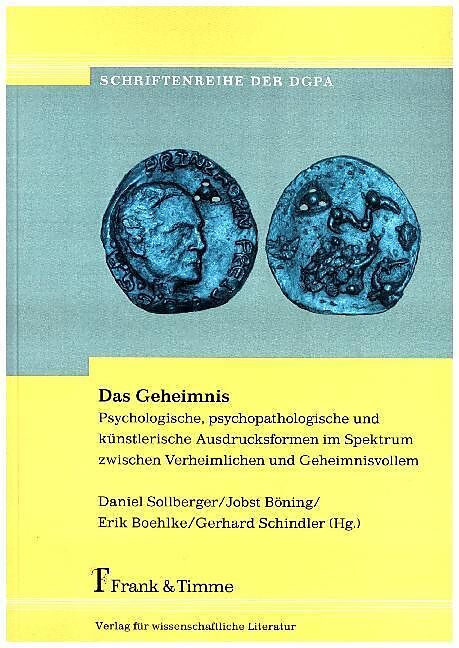 SCHRIFTENREIHE DER DGPA

Das Geheimnis

Psychologische, psychopathologische und künstlerische Ausdrucksformen im Spektrum zwischen Verheimlichen und Geheimnisvollem

Daniel Sollberger/Jobst Böning/
Erik Boehlke/Gerhard Schindler (Hg.)

Frank & Timme

Verlag für wissenschaftliche Literatur